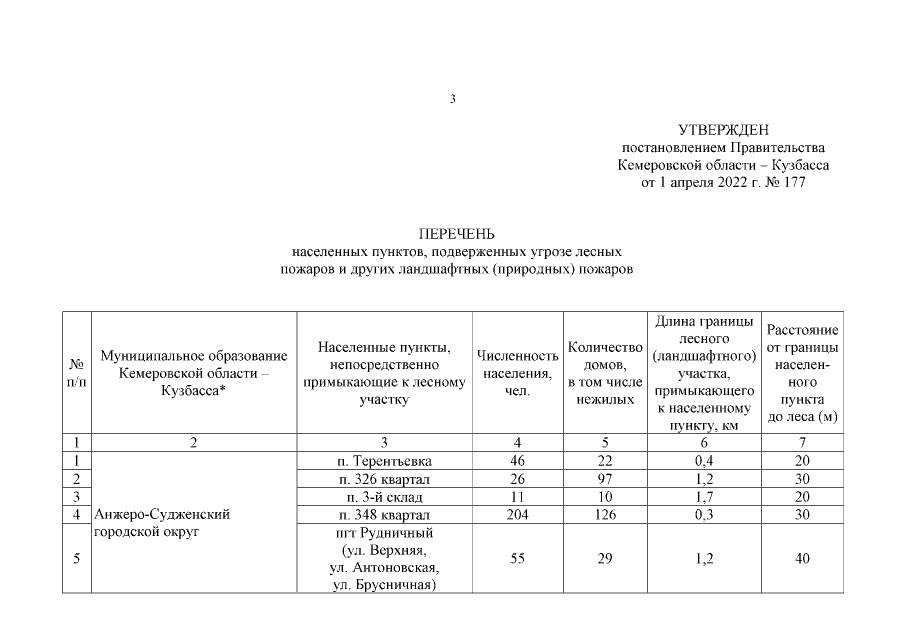 3

УТВЕРЖДЕН
постановлением Правительства
Кемеровской области – Кузбасса
от 1 апреля 2022 г. № 177

ПЕРЕЧЕНЬ
населенных пунктов, подверженных угрозе лесных пожаров и других ландшафтных (природных) пожаров

| № п/п | Муниципальное образование Кемеровской области – Кузбасса* | Населенные пункты, непосредственно примыкающие к лесному участку | Численность населения, чел. | Количество домов, в том числе нежилых | Длина границы лесного (ландшафтного) участка, примыкающего к населенному пункту, км | Расстояние от границы населенного пункта до леса (м) |
|---|---|---|---|---|---|---|
| 1 | 2 | 3 | 4 | 5 | 6 | 7 |
| 1 | Анжеро-Судженский городской округ | п. Терентьевка | 46 | 22 | 0,4 | 20 |
| 2 | | п. 326 квартал | 26 | 97 | 1,2 | 30 |
| 3 | | п. 3-й склад | 11 | 10 | 1,7 | 20 |
| 4 | | п. 348 квартал | 204 | 126 | 0,3 | 30 |
| 5 | | пгт Рудничный (ул. Верхняя, ул. Антоновская, ул. Брусничная) | 55 | 29 | 1,2 | 40 |